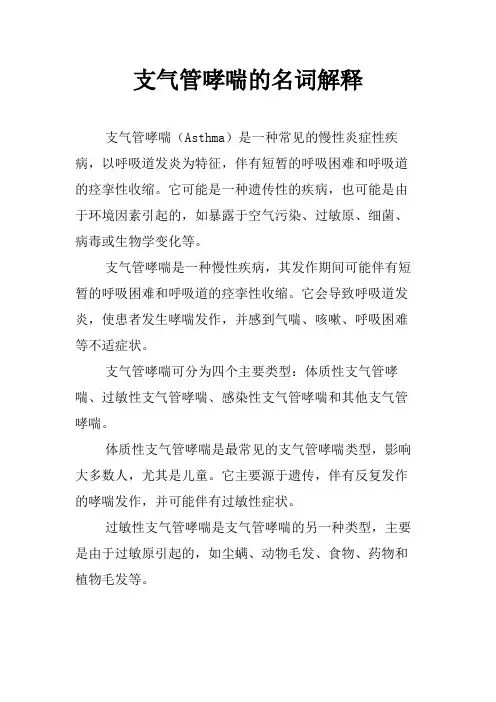 支气管哮喘的名词解释

支气管哮喘（Asthma）是一种常见的慢性炎症性疾病，以呼吸道发炎为特征，伴有短暂的呼吸困难和呼吸道的痉挛性收缩。它可能是一种遗传性的疾病，也可能是由于环境因素引起的，如暴露于空气污染、过敏原、细菌、病毒或生物学变化等。

支气管哮喘是一种慢性疾病，其发作期间可能伴有短暂的呼吸困难和呼吸道的痉挛性收缩。它会导致呼吸道发炎，使患者发生哮喘发作，并感到气喘、咳嗽、呼吸困难等不适症状。

支气管哮喘可分为四个主要类型：体质性支气管哮喘、过敏性支气管哮喘、感染性支气管哮喘和其他支气管哮喘。

体质性支气管哮喘是最常见的支气管哮喘类型，影响大多数人，尤其是儿童。它主要源于遗传，伴有反复发作的哮喘发作，并可能伴有过敏性症状。

过敏性支气管哮喘是支气管哮喘的另一种类型，主要是由于过敏原引起的，如尘螨、动物毛发、食物、药物和植物毛发等。